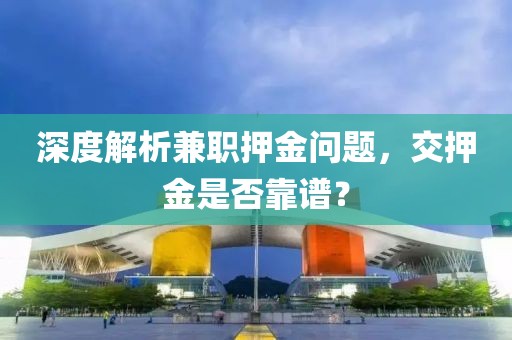 深度解析兼职押金问题，交押金是否靠谱？